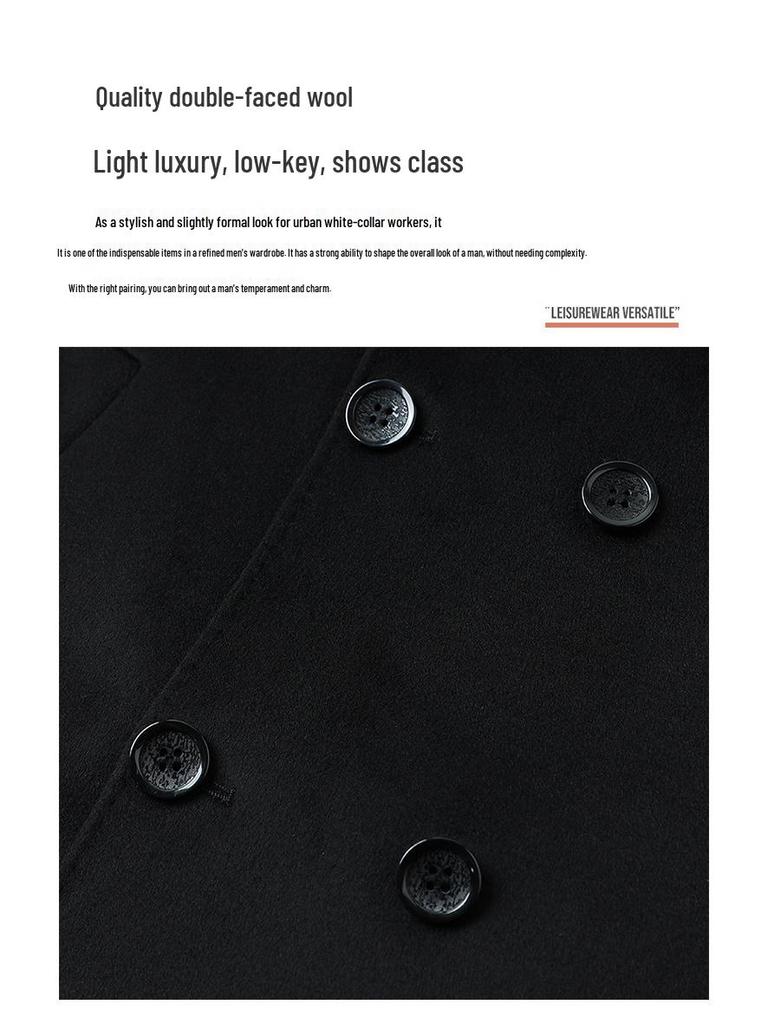 Quality double-faced wool

Light luxury, low-key, shows class

As a stylish and slightly formal look for urban white-collar workers, it

It is one of the indispensable items in a refined men's wardrobe. It has a strong ability to shape the overall look of a man, without needing complexity.

With the right pairing, you can bring out a man's temperament and charm.

"LEISUREWEAR VERSATILE"